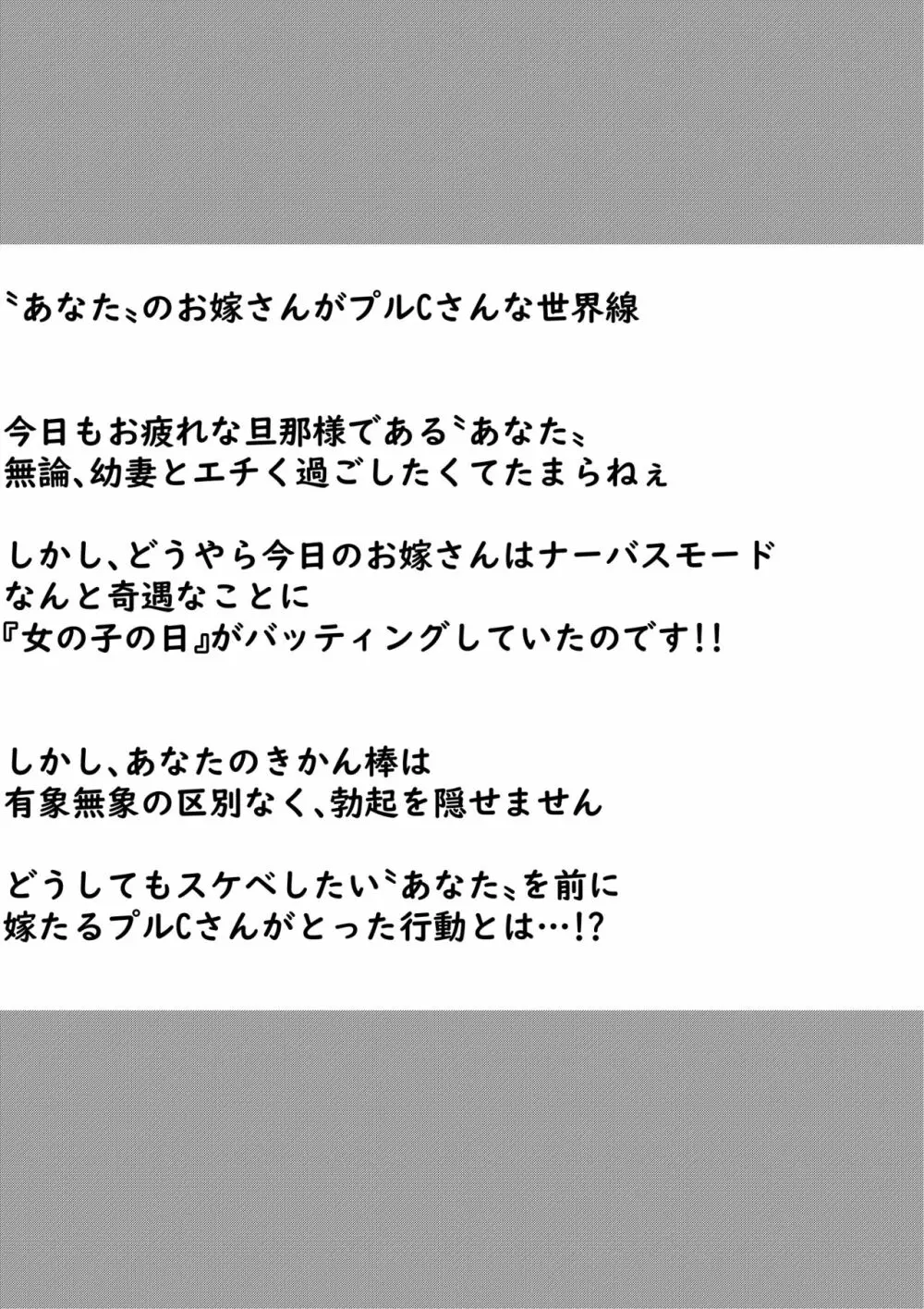 〝あなた〟のお嫁さんがプルCさんな世界線

今日もお疲れな旦那様である〝あなた〟
無論、幼妻とエチく過ごしたくてたまらねぇ

しかし、どうやら今日のお嫁さんはナーバスモード
なんと奇遇なことに
『女の子の日』がバッティングしていたのです!!

しかし、あなたのきかん棒は
有象無象の区別なく、勃起を隠せません

どうしてもスケベしたい〝あなた〟を前に
嫁たるプルCさんがとった行動とは…!?